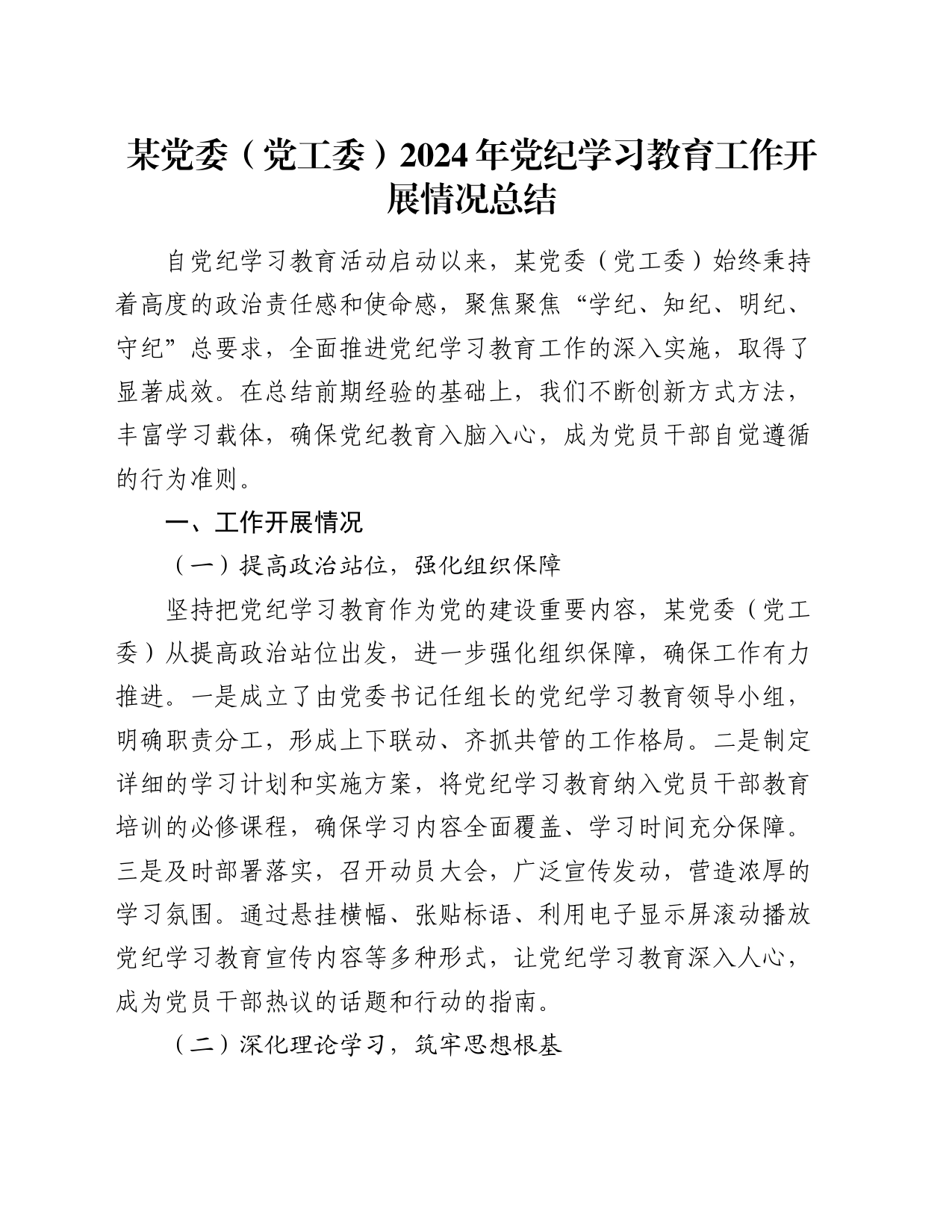 某党委（党工委）2024年党纪学习教育工作开展情况总结

自党纪学习教育活动启动以来，某党委（党工委）始终秉持着高度的政治责任感和使命感，聚焦聚焦“学纪、知纪、明纪、守纪”总要求，全面推进党纪学习教育工作的深入实施，取得了显著成效。在总结前期经验的基础上，我们不断创新方式方法，丰富学习载体，确保党纪教育入脑入心，成为党员干部自觉遵循的行为准则。

一、工作开展情况

（一）提高政治站位，强化组织保障

坚持把党纪学习教育作为党的建设重要内容，某党委（党工委）从提高政治站位出发，进一步强化组织保障，确保工作有力推进。一是成立了由党委书记任组长的党纪学习教育领导小组，明确职责分工，形成上下联动、齐抓共管的工作格局。二是制定详细的学习计划和实施方案，将党纪学习教育纳入党员干部教育培训的必修课程，确保学习内容全面覆盖、学习时间充分保障。三是及时部署落实，召开动员大会，广泛宣传发动，营造浓厚的学习氛围。通过悬挂横幅、张贴标语、利用电子显示屏滚动播放党纪学习教育宣传内容等多种形式，让党纪学习教育深入人心，成为党员干部热议的话题和行动的指南。

（二）深化理论学习，筑牢思想根基